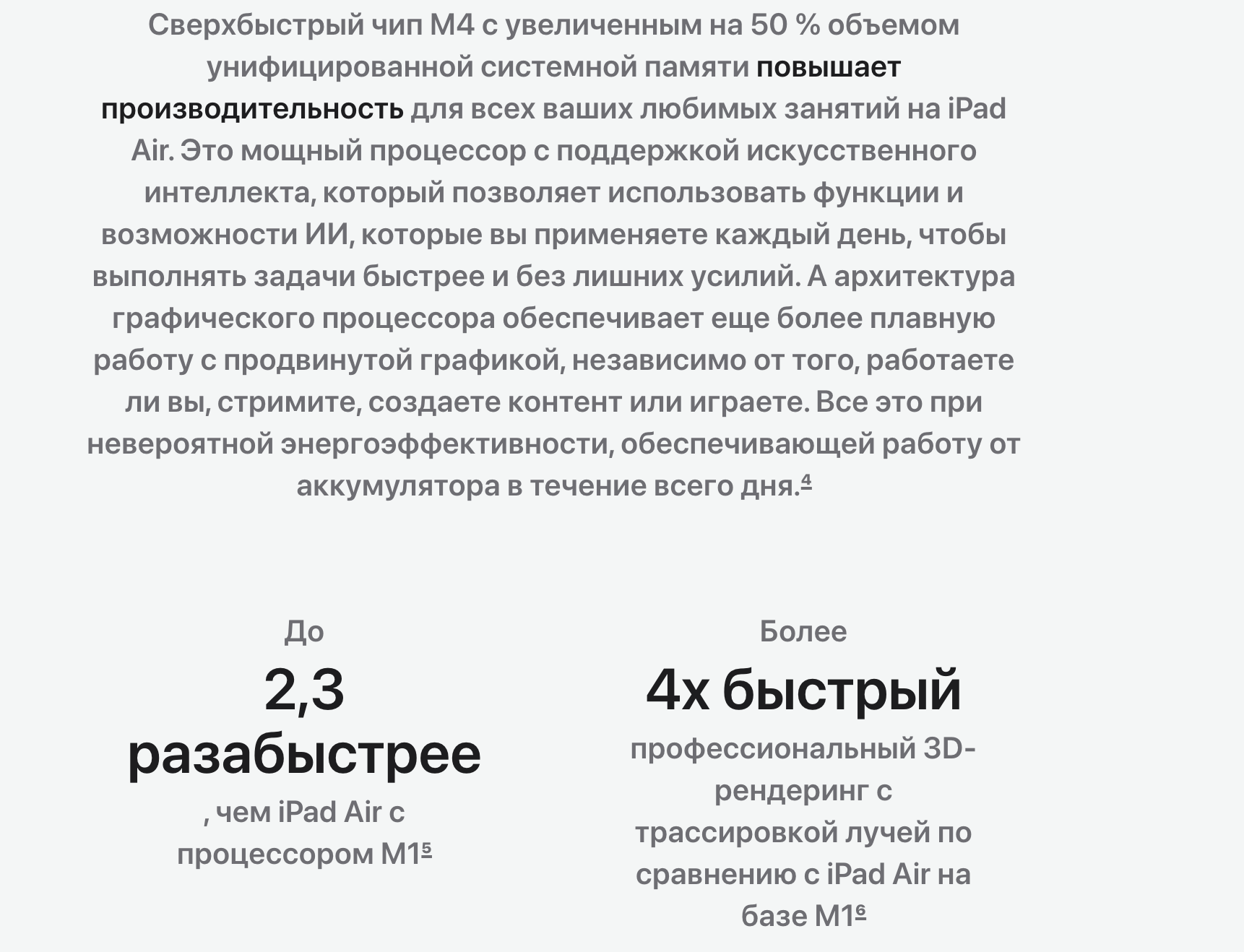 Сверхбыстрый чип M4 с увеличенным на 50 % объемом унифицированной системной памяти повышает производительность для всех ваших любимых занятий на iPad Air. Это мощный процессор с поддержкой искусственного интеллекта, который позволяет использовать функции и возможности ИИ, которые вы применяете каждый день, чтобы выполнять задачи быстрее и без лишних усилий. А архитектура графического процессора обеспечивает еще более плавную работу с продвинутой графикой, независимо от того, работаете ли вы, стримите, создаете контент или играете. Все это при невероятной энергоэффективности, обеспечивающей работу от аккумулятора в течение всего дня.$^4$

До
2,3 разабыстрее
, чем iPad Air с процессором M1$^5$

Более
4x быстрый
профессиональный 3D-рендеринг с трассировкой лучей по сравнению с iPad Air на базе M1$^6$